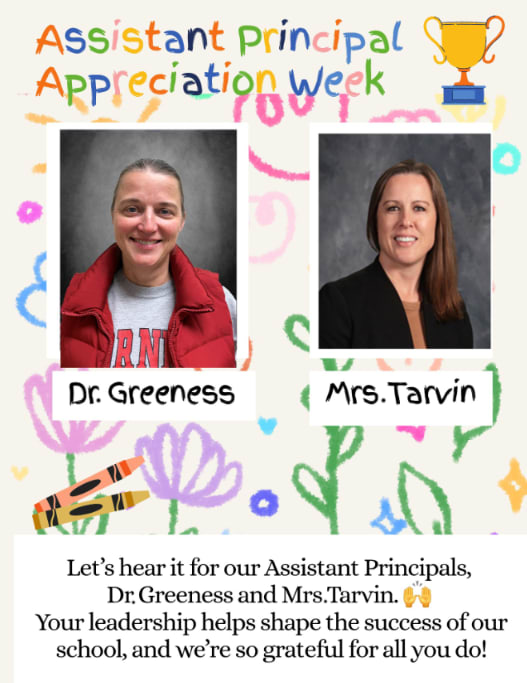 Assistant Principal Appreciation Week

Dr. Greeness

Mrs.Tarvin

Let's hear it for our Assistant Principals, Dr. Greeness and Mrs.Tarvin. 🙌 Your leadership helps shape the success of our school, and we're so grateful for all you do!